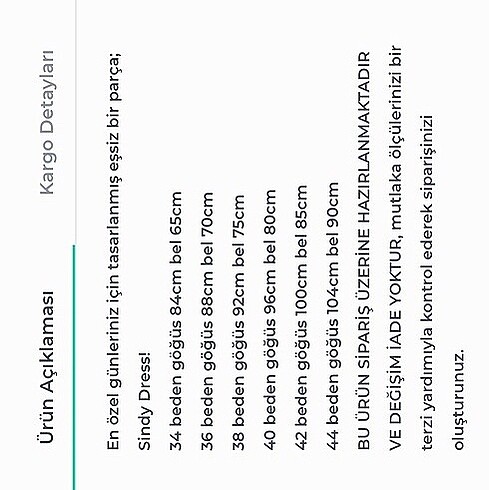 Ürün Açıklaması

Kargo Detayları

En özel günleriniz için tasarlanmış eşsiz bir parça;

Sindy Dress!

34 beden göğüs 84cm bel 65cm

36 beden göğüs 88cm bel 70cm

38 beden göğüs 92cm bel 75cm

40 beden göğüs 96cm bel 80cm

42 beden göğüs 100cm bel 85cm

44 beden göğüs 104cm bel 90cm

BU ÜRÜN SİPARİŞ ÜZERİNE HAZIRLANMAKTADIR VE DEĞİŞİM İADE YOKTUR, mutlaka ölçülerinizi bir terzi yardımıyla kontrol ederek siparişinizi oluşturunuz.